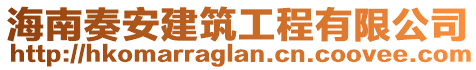 海南奏安建筑工程有限公司
http://hkomarraglan.cn.coovee.com